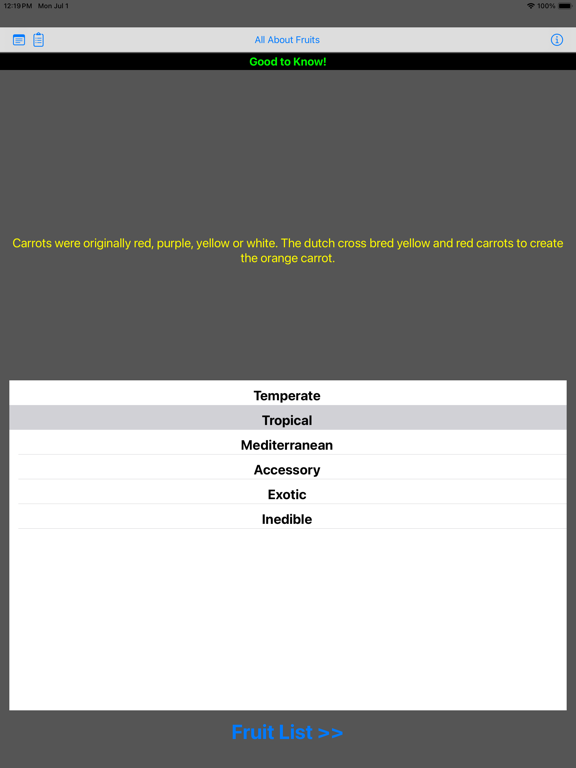 12:19 PM Mon Jul 1
100%

All About Fruits

Good to Know!

Carrots were originally red, purple, yellow or white. The dutch cross bred yellow and red carrots to create the orange carrot.

Temperate
Tropical
Mediterranean
Accessory
Exotic
Inedible

Fruit List >>